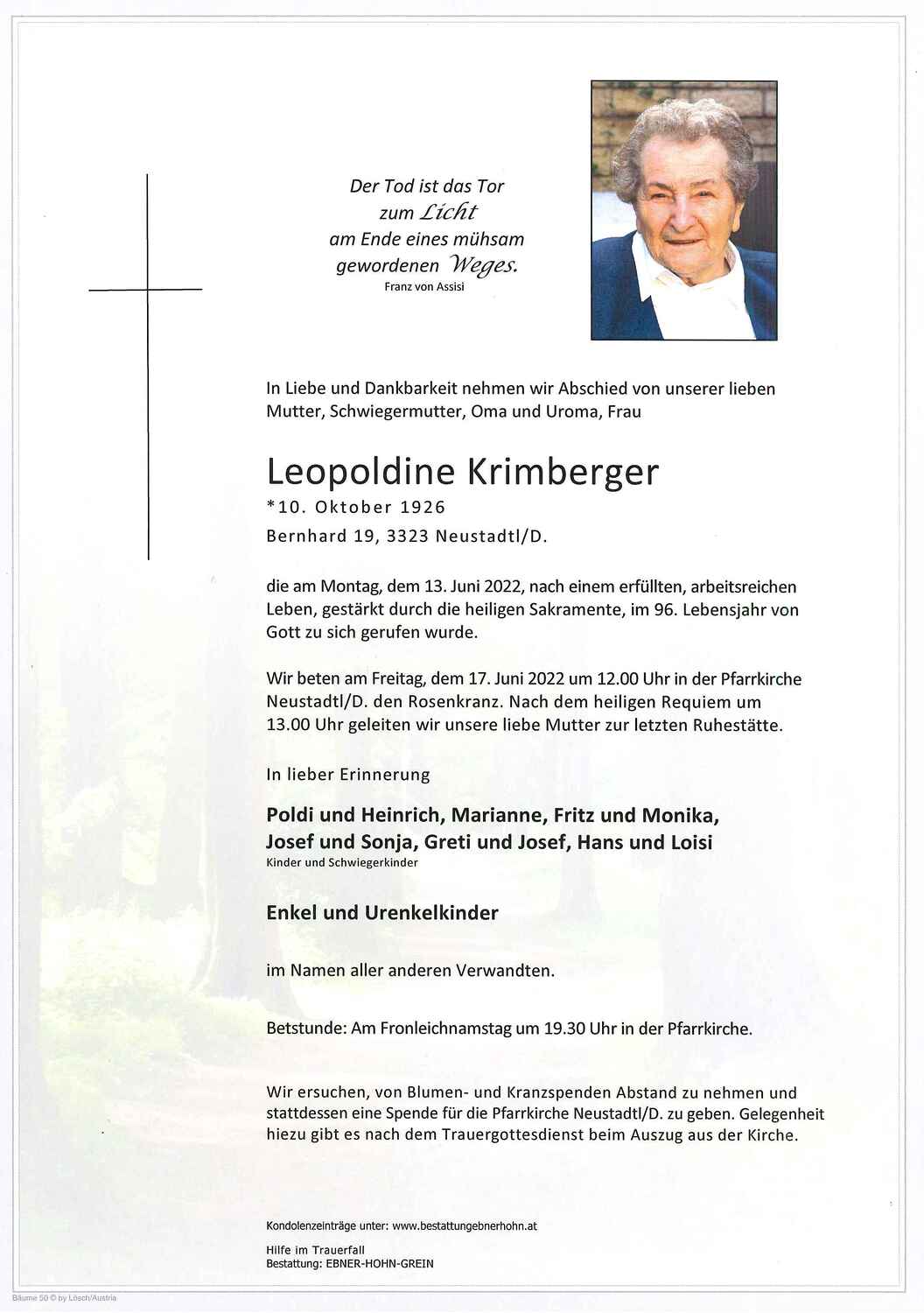 Der Tod ist das Tor
zum Licht
am Ende eines mühsam
gewordenen Weges.
Franz von Assisi

In Liebe und Dankbarkeit nehmen wir Abschied von unserer lieben Mutter, Schwiegermutter, Oma und Uroma, Frau

Leopoldine Krimberger
*10. Oktober 1926
Bernhard 19, 3323 Neustadtl/D.

die am Montag, dem 13. Juni 2022, nach einem erfüllten, arbeitsreichen Leben, gestärkt durch die heiligen Sakramente, im 96. Lebensjahr von Gott zu sich gerufen wurde.

Wir beten am Freitag, dem 17. Juni 2022 um 12.00 Uhr in der Pfarrkirche Neustadtl/D. den Rosenkranz. Nach dem heiligen Requiem um 13.00 Uhr geleiten wir unsere liebe Mutter zur letzten Ruhestätte.

In lieber Erinnerung

Poldi und Heinrich, Marianne, Fritz und Monika, Josef und Sonja, Greti und Josef, Hans und Loisi
Kinder und Schwiegerkinder

Enkel und Urenkelkinder

im Namen aller anderen Verwandten.

Betstunde: Am Fronleichnamstag um 19.30 Uhr in der Pfarrkirche.

Wir ersuchen, von Blumen- und Kranzspenden Abstand zu nehmen und stattdessen eine Spende für die Pfarrkirche Neustadtl/D. zu geben. Gelegenheit hiezu gibt es nach dem Trauergottesdienst beim Auszug aus der Kirche.

Kondolenzeinträge unter: www.bestattungebnerhohn.at

Hilfe im Trauerfall
Bestattung: EBNER-HOHN-GREIN

Bäume 50 © by Lösch/Austria